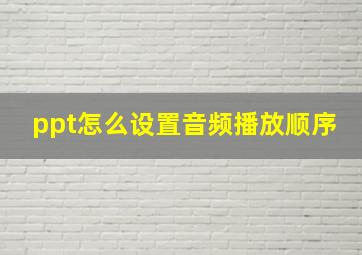 ppt怎么设置音频播放顺序